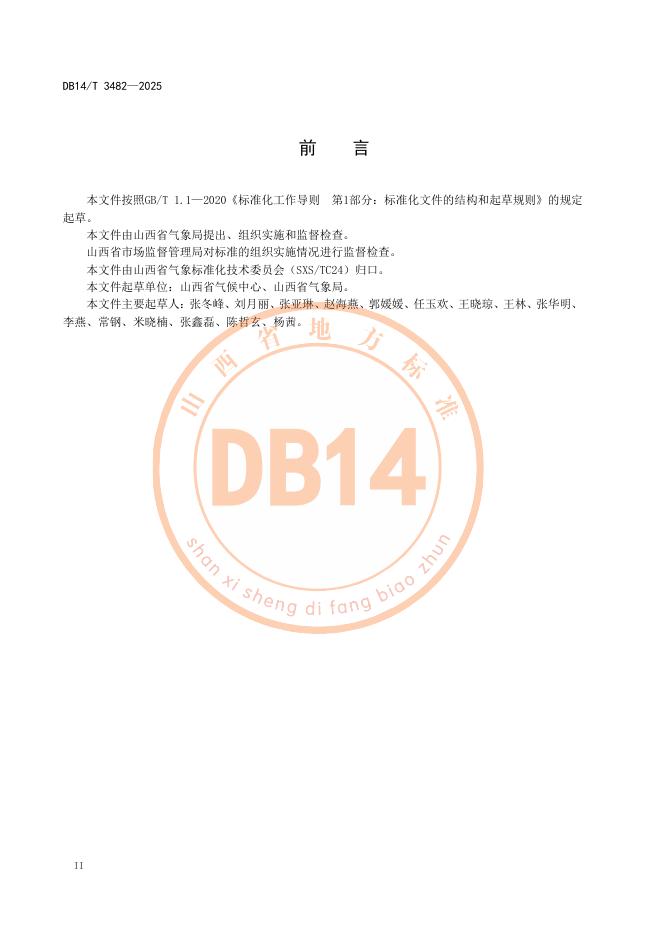 DB14/T 3482—2025

前 言

本文件按照GB/T 1.1—2020《标准化工作导则 第1部分：标准化文件的结构和起草规则》的规定起草。

本文件由山西省气象局提出、组织实施和监督检查。

山西省市场监督管理局对标准的组织实施情况进行监督检查。

本文件由山西省气象标准化技术委员会（SXS/TC24）归口。

本文件起草单位：山西省气候中心、山西省气象局。

本文件主要起草人：张冬峰、刘月丽、张亚琳、赵海燕、郭媛媛、任玉欢、王晓琼、王林、张华明、李燕、常钢、米晓楠、张鑫磊、陈哲玄、杨茜。

II

山西省地方标准
DB14
shan xi sheng di fang biao zhun